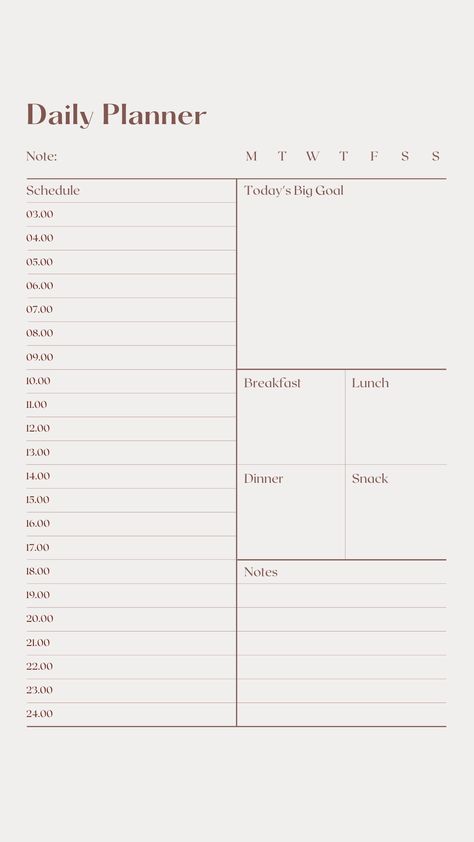 Daily Planner

Note:

M T W T F S S

Schedule
03.00
04.00
05.00
06.00
07.00
08.00
09.00
10.00
11.00
12.00
13.00
14.00
15.00
16.00
17.00
18.00
19.00
20.00
21.00
22.00
23.00
24.00

Today's Big Goal

Breakfast

Lunch

Dinner

Snack

Notes